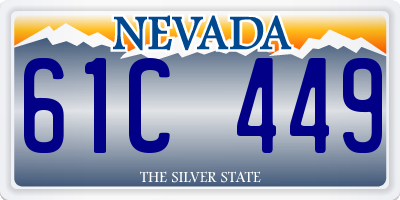 NEVADA

61C 449

THE SILVER STATE